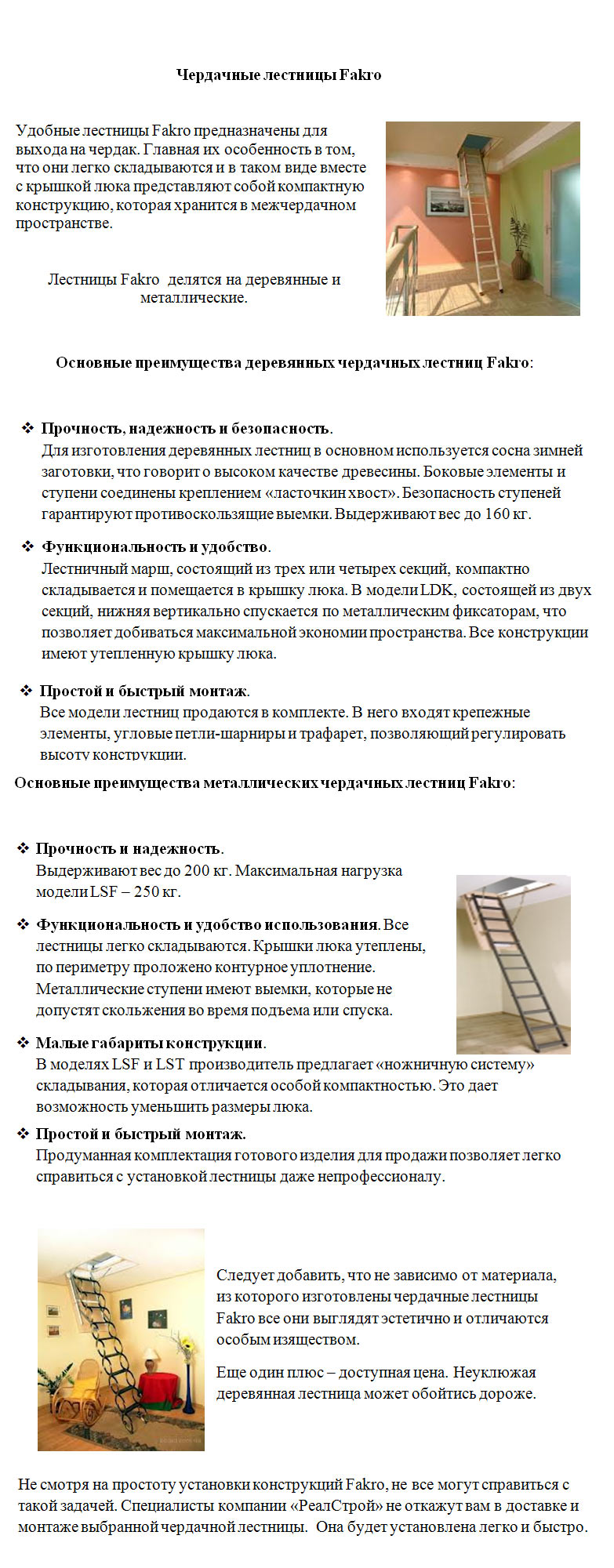 Чердачные лестницы Fakro

Удобные лестницы Fakro предназначены для выхода на чердак. Главная их особенность в том, что они легко складываются и в таком виде вместе с крышкой люка представляют собой компактную конструкцию, которая хранится в межчердачном пространстве.

Лестницы Fakro делятся на деревянные и металлические.

Основные преимущества деревянных чердачных лестниц Fakro:

❖ Прочность, надежность и безопасность.
Для изготовления деревянных лестниц в основном используется сосна зимней заготовки, что говорит о высоком качестве древесины. Боковые элементы и ступени соединены креплением «ласточкин хвост». Безопасность ступеней гарантируют противоскользящие выемки. Выдерживают вес до 160 кг.

❖ Функциональность и удобство.
Лестничный марш, состоящий из трех или четырех секций, компактно складывается и помещается в крышку люка. В модели LDK, состоящей из двух секций, нижняя вертикально спускается по металлическим фиксаторам, что позволяет добиваться максимальной экономии пространства. Все конструкции имеют утепленную крышку люка.

❖ Простой и быстрый монтаж.
Все модели лестниц продаются в комплекте. В него входят крепежные элементы, угловые петли-шарниры и трафарет, позволяющий регулировать высоту конструкции.

Основные преимущества металлических чердачных лестниц Fakro:

❖ Прочность и надежность.
Выдерживают вес до 200 кг. Максимальная нагрузка модели LSF – 250 кг.

❖ Функциональность и удобство использования. Все лестницы легко складываются. Крышки люка утеплены, по периметру проложено контурное уплотнение. Металлические ступени имеют выемки, которые не допустят скольжения во время подъема или спуска.

❖ Малые габариты конструкции.
В моделях LSF и LST производитель предлагает «ножничную систему» складывания, которая отличается особой компактностью. Это дает возможность уменьшить размеры люка.

❖ Простой и быстрый монтаж.
Продуманная комплектация готового изделия для продажи позволяет легко справиться с установкой лестницы даже непрофессионалу.

Следует добавить, что не зависимо от материала, из которого изготовлены чердачные лестницы Fakro все они выглядят эстетично и отличаются особым изяществом.

Еще один плюс – доступная цена. Неуклюжая деревянная лестница может обойтись дороже.

Не смотря на простоту установки конструкций Fakro, не все могут справиться с такой задачей. Специалисты компании «РеалСтрой» не откажут вам в доставке и монтаже выбранной чердачной лестницы. Она будет установлена легко и быстро.